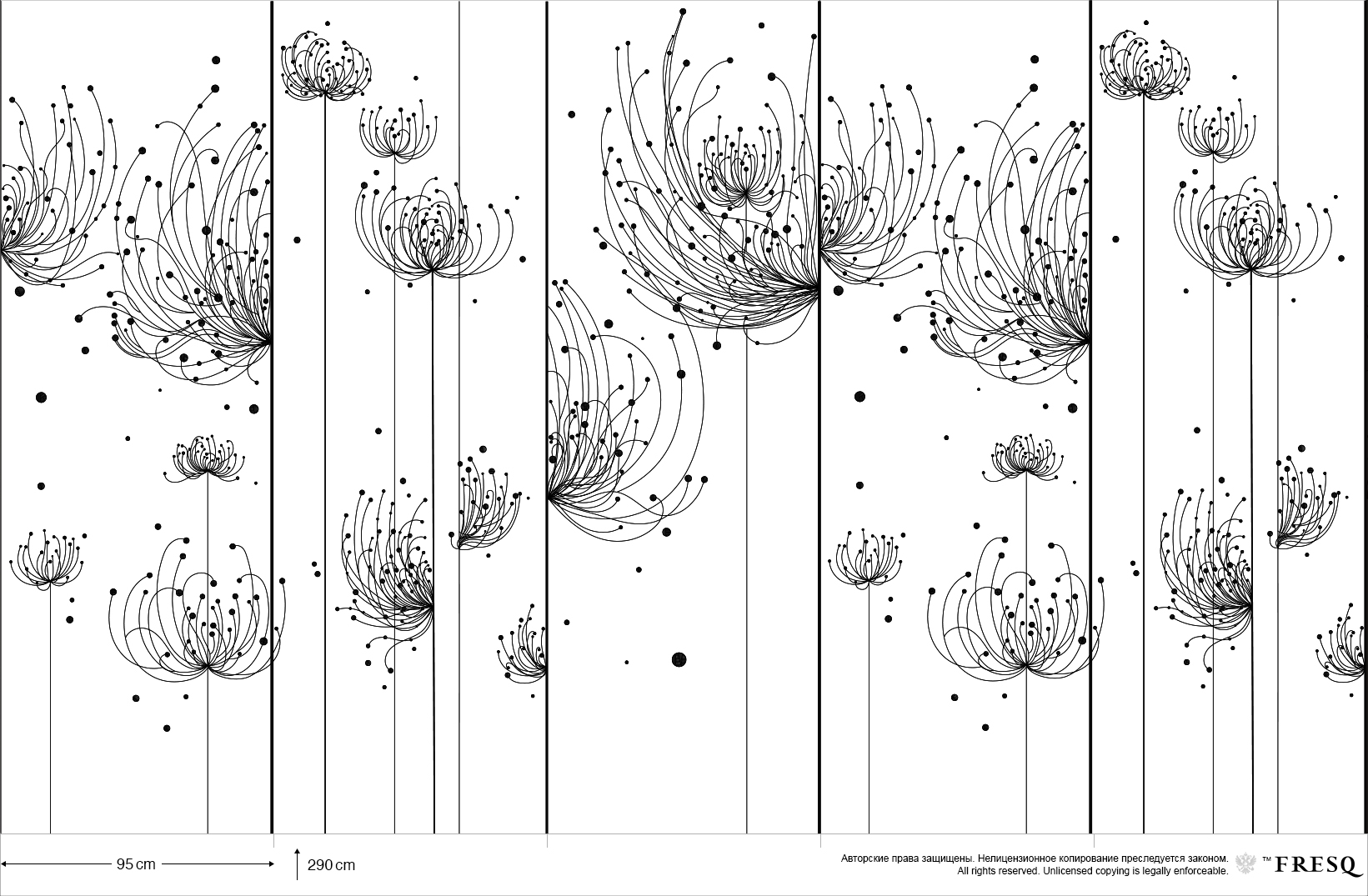 95 cm

290 cm

Авторские права защищены. Нелицензионное копирование преследуется законом.
All rights reserved. Unlicensed copying is legally enforceable.

™ FRESQ